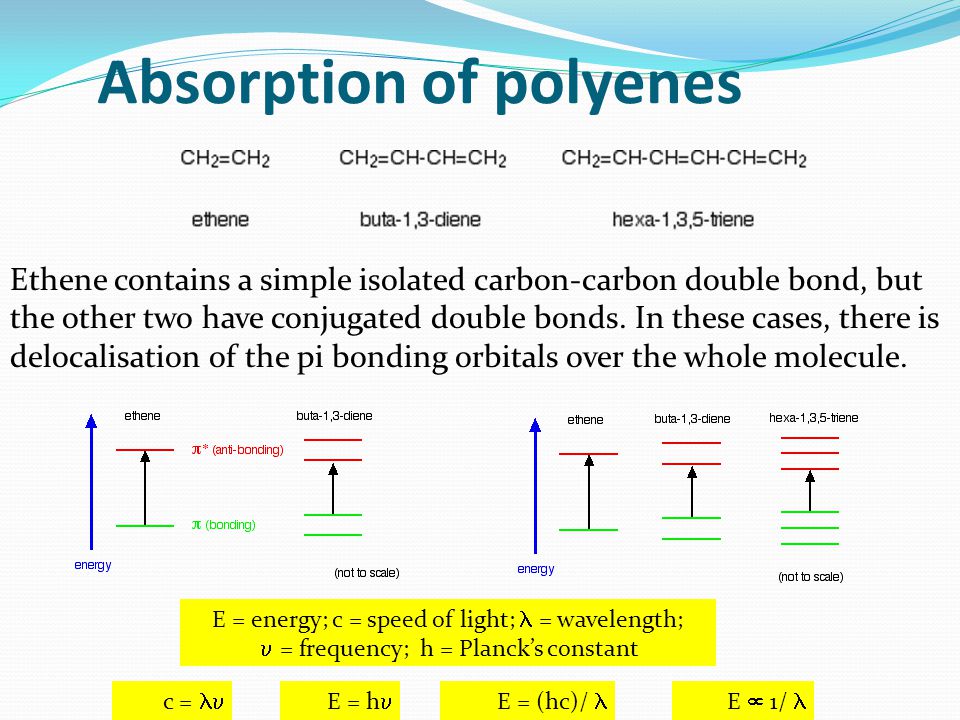 Absorption of polyenes

$CH_2=CH_2$ $CH_2=CH-CH=CH_2$ $CH_2=CH-CH=CH-CH=CH_2$

ethene buta-1,3-diene hexa-1,3,5-triene

Ethene contains a simple isolated carbon-carbon double bond, but the other two have conjugated double bonds. In these cases, there is delocalisation of the pi bonding orbitals over the whole molecule.

ethene buta-1,3-diene
$\pi^*$ (anti-bonding)
$\pi$ (bonding)
energy
(not to scale)

ethene buta-1,3-diene hexa-1,3,5-triene
energy
(not to scale)

E = energy; c = speed of light; $\lambda$ = wavelength; $\nu$ = frequency; h = Planck's constant

$c = \lambda\nu$ $E = h\nu$ $E = (hc)/\lambda$ $E \propto 1/\lambda$